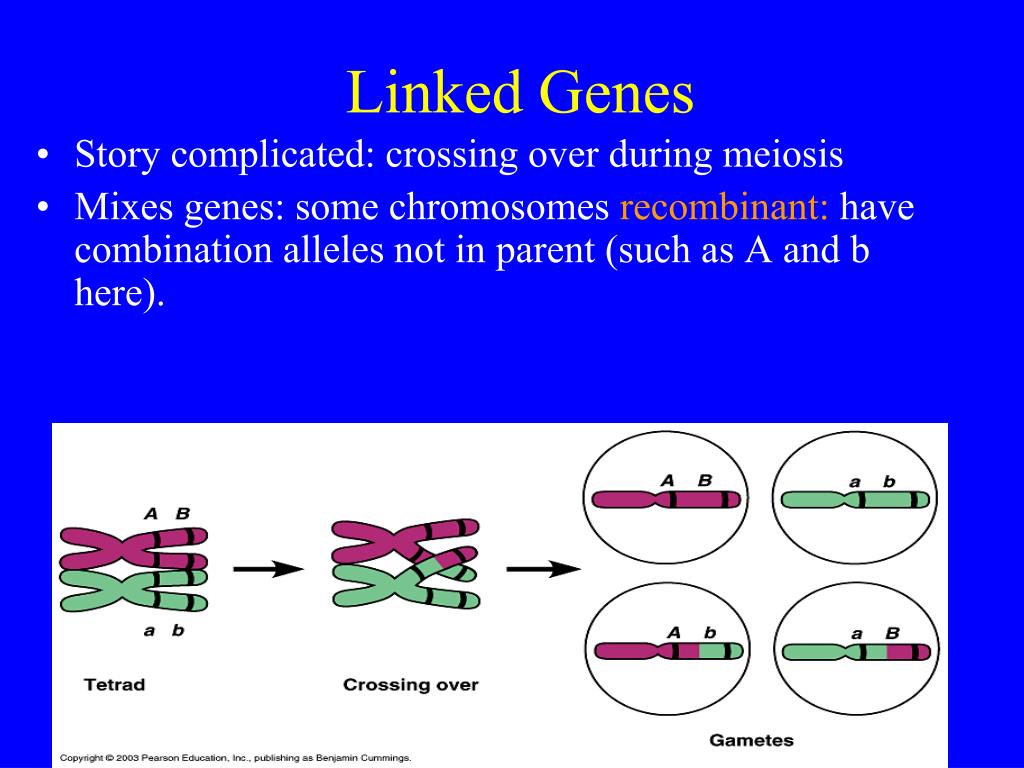 Linked Genes

• Story complicated: crossing over during meiosis

• Mixes genes: some chromosomes recombinant: have combination alleles not in parent (such as A and b here).

A B

a b

Tetrad

Crossing over

A B

a b

A b

a B

Gametes

Copyright © 2003 Pearson Education, Inc., publishing as Benjamin Cummings.